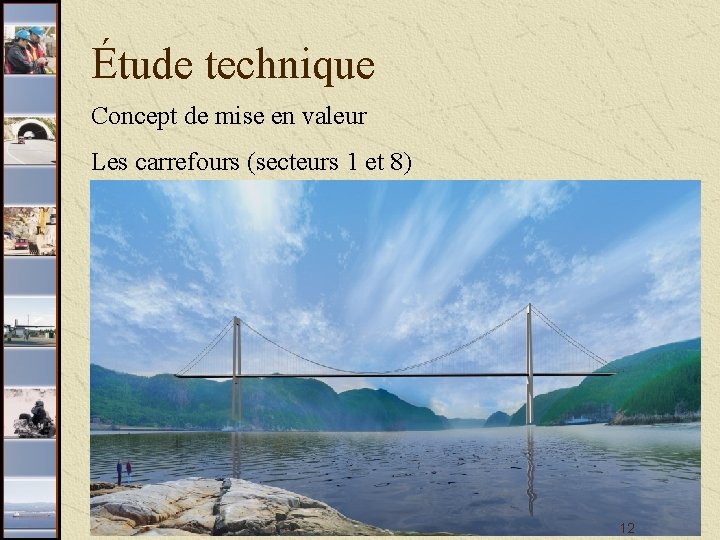 Étude technique

Concept de mise en valeur

Les carrefours (secteurs 1 et 8)

12